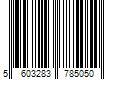 5 603283 785050